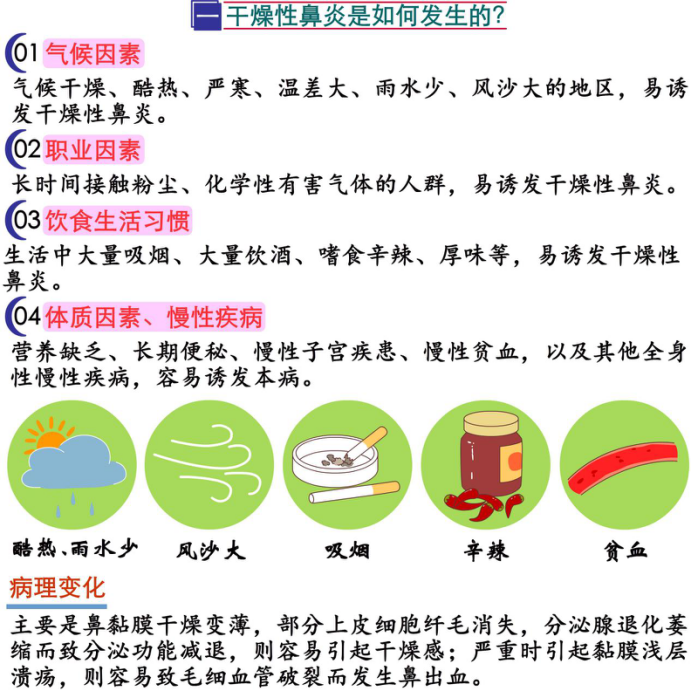 一 干燥性鼻炎是如何发生的?

01 气候因素

气候干燥、酷热、严寒、温差大、雨水少、风沙大的地区，易诱发干燥性鼻炎。

02 职业因素

长时间接触粉尘、化学性有害气体的人群，易诱发干燥性鼻炎。

03 饮食生活习惯

生活中大量吸烟、大量饮酒、嗜食辛辣、厚味等，易诱发干燥性鼻炎。

04 体质因素、慢性疾病

营养缺乏、长期便秘、慢性子宫疾患、慢性贫血，以及其他全身性慢性疾病，容易诱发本病。

酷热、雨水少

风沙大

吸烟

辛辣

贫血

病理变化

主要是鼻黏膜干燥变薄，部分上皮细胞纤毛消失，分泌腺退化萎缩而致分泌功能减退，则容易引起干燥感；严重时引起黏膜浅层溃疡，则容易致毛细血管破裂而发生鼻出血。